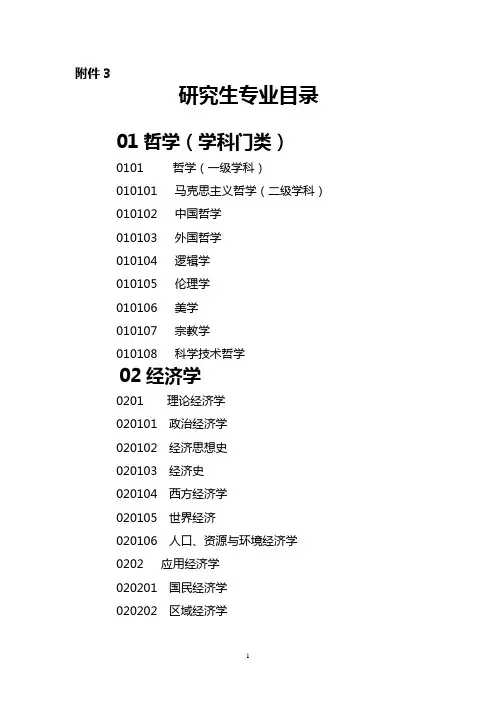 附件 3

研究生专业目录

01 哲学（学科门类）

0101 哲学（一级学科）

010101 马克思主义哲学（二级学科）

010102 中国哲学

010103 外国哲学

010104 逻辑学

010105 伦理学

010106 美学

010107 宗教学

010108 科学技术哲学

02 经济学

0201 理论经济学

020101 政治经济学

020102 经济思想史

020103 经济史

020104 西方经济学

020105 世界经济

020106 人口、资源与环境经济学

0202 应用经济学

020201 国民经济学

020202 区域经济学

1